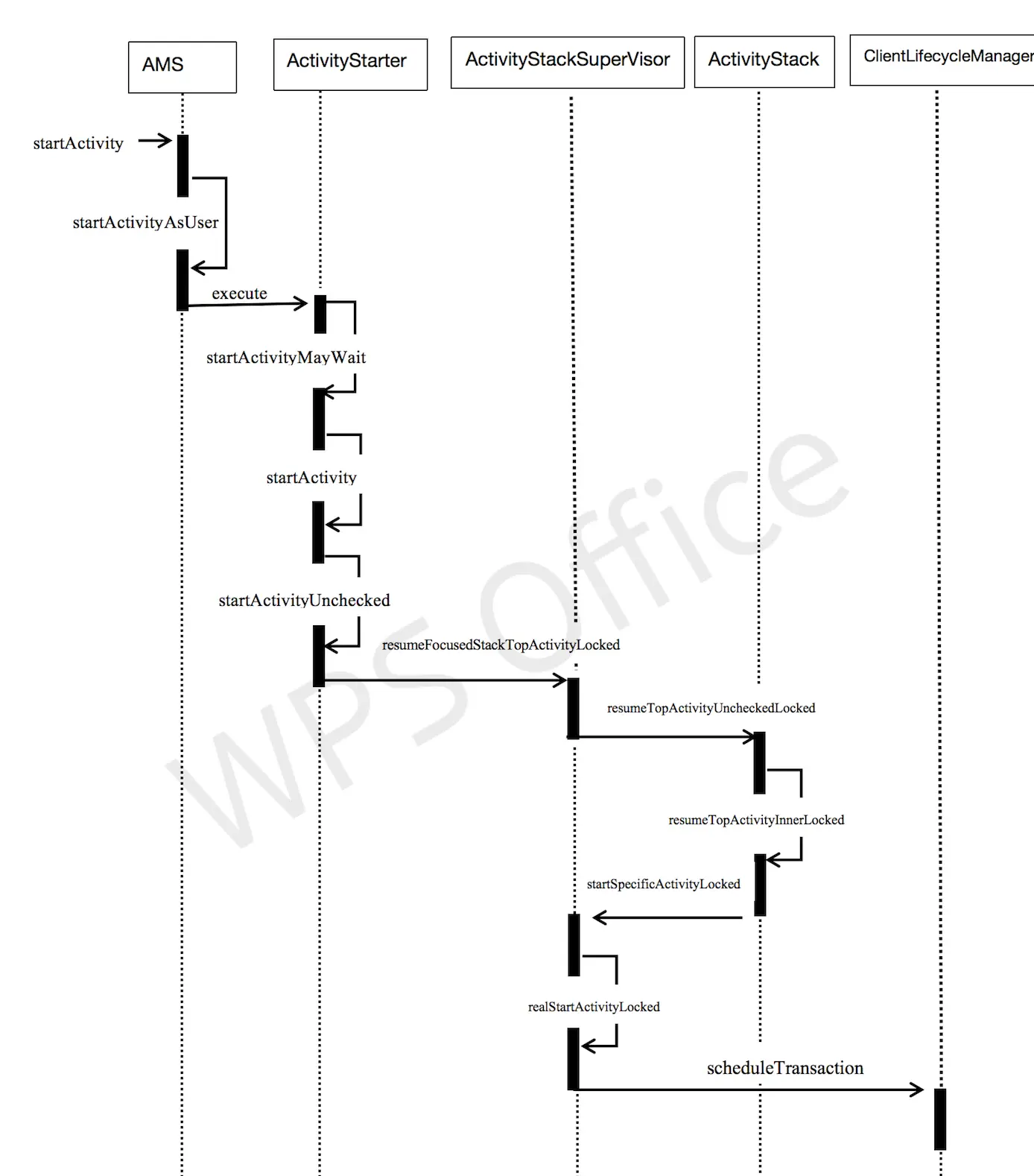 AMS
ActivityStarter
ActivityStackSuperVisor
ActivityStack
ClientLifecycleManager

startActivity
startActivityAsUser
execute
startActivityMayWait
startActivity
startActivityUnchecked
resumeFocusedStackTopActivityLocked
resumeTopActivityUncheckedLocked
resumeTopActivityInnerLocked
startSpecificActivityLocked
realStartActivityLocked
scheduleTransaction

WPS Office